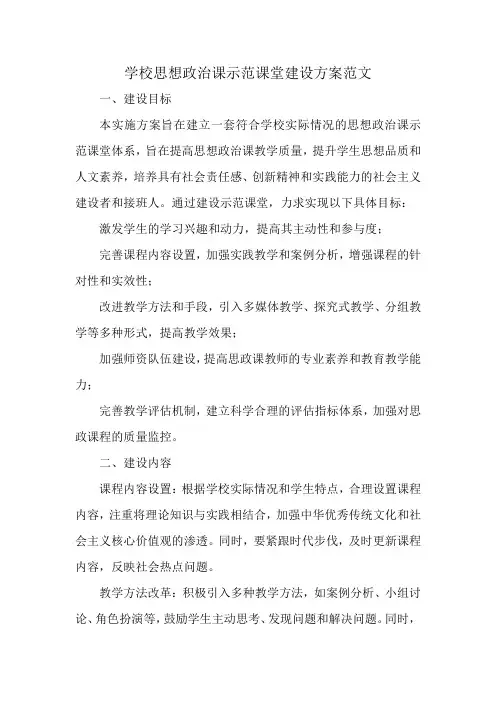 学校思想政治课示范课堂建设方案范文

一、建设目标

本实施方案旨在建立一套符合学校实际情况的思想政治课示范课堂体系，旨在提高思想政治课教学质量，提升学生思想品质和人文素养，培养具有社会责任感、创新精神和实践能力的社会主义建设者和接班人。通过建设示范课堂，力求实现以下具体目标：

激发学生的学习兴趣和动力，提高其主动性和参与度；

完善课程内容设置，加强实践教学和案例分析，增强课程的针对性和实效性；

改进教学方法和手段，引入多媒体教学、探究式教学、分组教学等多种形式，提高教学效果；

加强师资队伍建设，提高思政课教师的专业素养和教育教学能力；

完善教学评估机制，建立科学合理的评估指标体系，加强对思政课程的质量监控。

二、建设内容

课程内容设置：根据学校实际情况和学生特点，合理设置课程内容，注重将理论知识与实践相结合，加强中华优秀传统文化和社会主义核心价值观的渗透。同时，要紧跟时代步伐，及时更新课程内容，反映社会热点问题。

教学方法改革：积极引入多种教学方法，如案例分析、小组讨论、角色扮演等，鼓励学生主动思考、发现问题和解决问题。同时，